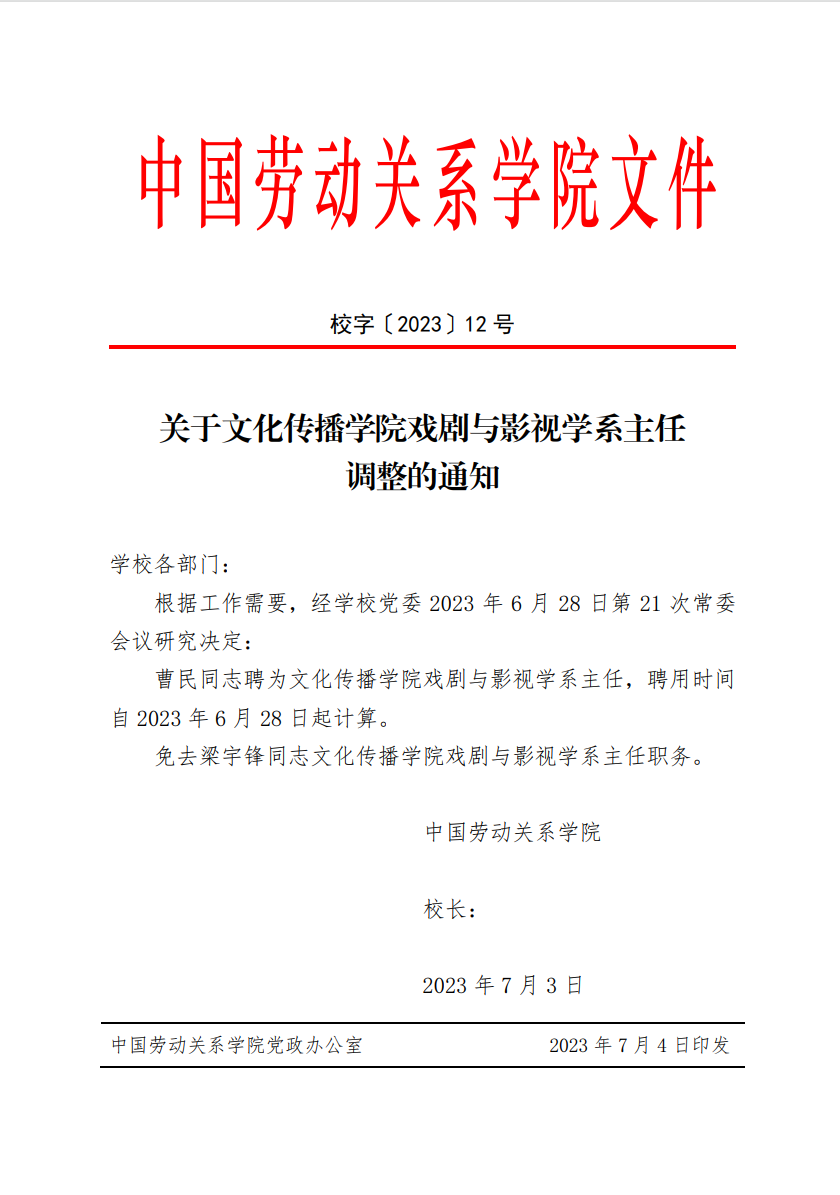 中国劳动关系学院文件

校字〔2023〕12 号

关于文化传播学院戏剧与影视学系主任调整的通知

学校各部门：

根据工作需要，经学校党委 2023 年 6 月 28 日第 21 次常委会议研究决定：

曹民同志聘为文化传播学院戏剧与影视学系主任，聘用时间自 2023 年 6 月 28 日起计算。

免去梁宇锋同志文化传播学院戏剧与影视学系主任职务。

中国劳动关系学院

校长：

2023 年 7 月 3 日

中国劳动关系学院党政办公室　　2023 年 7 月 4 日印发